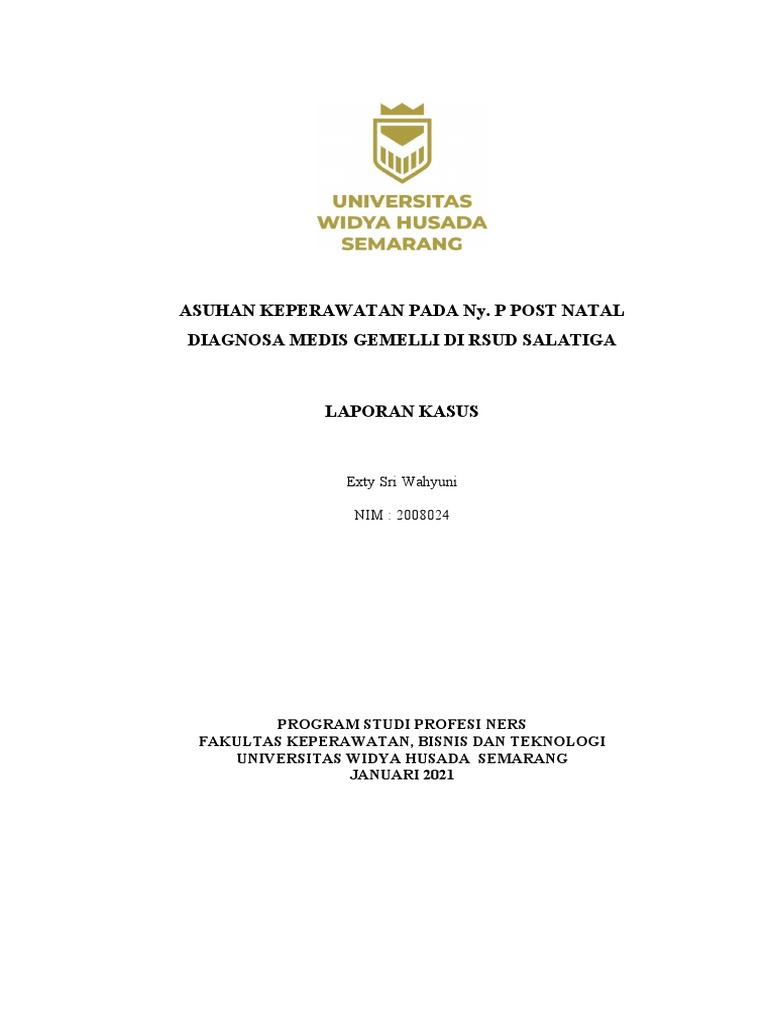 UNIVERSITAS
WIDYA HUSADA
SEMARANG

ASUHAN KEPERAWATAN PADA Ny. P POST NATAL DIAGNOSA MEDIS GEMELLI DI RSUD SALATIGA

LAPORAN KASUS

Exty Sri Wahyuni

NIM : 2008024

PROGRAM STUDI PROFESI NERS
FAKULTAS KEPERAWATAN, BISNIS DAN TEKNOLOGI
UNIVERSITAS WIDYA HUSADA SEMARANG
JANUARI 2021